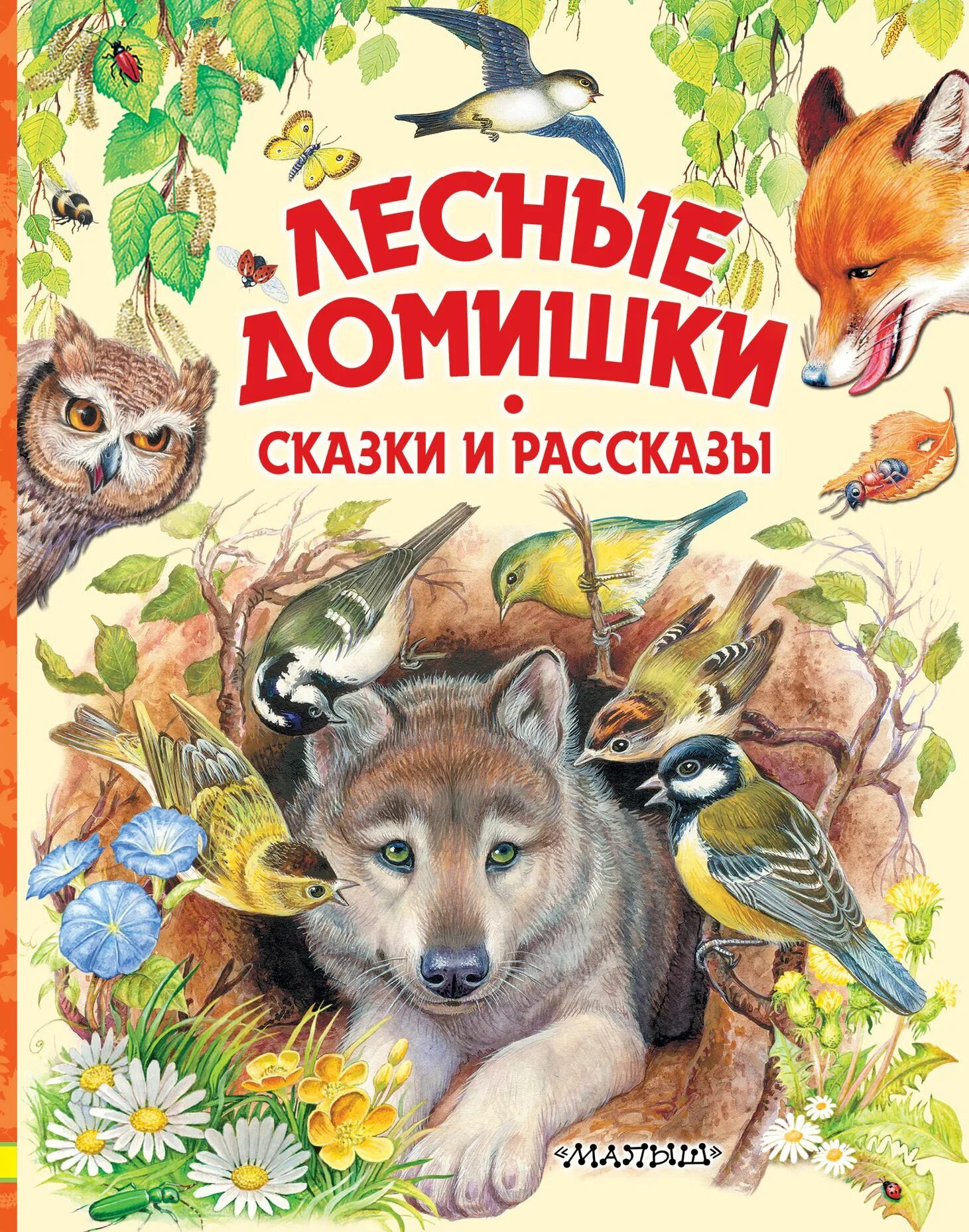 ЛЕСНЫЕ ДОМИШКИ

СКАЗКИ И РАССКАЗЫ

«МАЛЫШ»